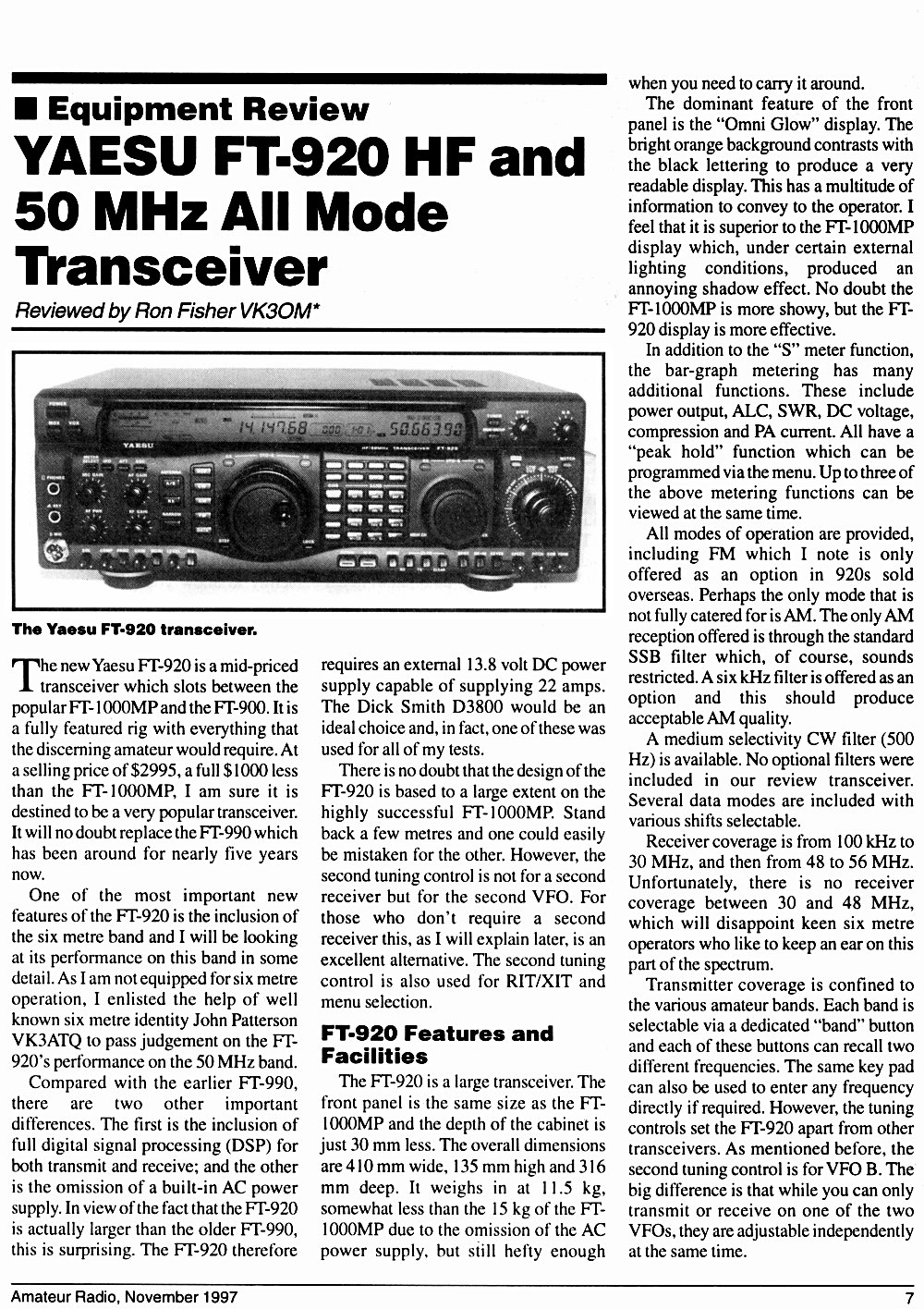 ■ Equipment Review

YAESU FT-920 HF and 50 MHz All Mode Transceiver

Reviewed by Ron Fisher VK3OM*

YAESU

14.147.68

50.663.90

The Yaesu FT-920 transceiver.

The new Yaesu FT-920 is a mid-priced transceiver which slots between the popular FT-1000MP and the FT-900. It is a fully featured rig with everything that the discerning amateur would require. At a selling price of $2995, a full $1000 less than the FT-1000MP, I am sure it is destined to be a very popular transceiver. It will no doubt replace the FT-990 which has been around for nearly five years now.

One of the most important new features of the FT-920 is the inclusion of the six metre band and I will be looking at its performance on this band in some detail. As I am not equipped for six metre operation, I enlisted the help of well known six metre identity John Patterson VK3ATQ to pass judgement on the FT-920's performance on the 50 MHz band.

Compared with the earlier FT-990, there are two other important differences. The first is the inclusion of full digital signal processing (DSP) for both transmit and receive; and the other is the omission of a built-in AC power supply. In view of the fact that the FT-920 is actually larger than the older FT-990, this is surprising. The FT-920 therefore requires an external 13.8 volt DC power supply capable of supplying 22 amps. The Dick Smith D3800 would be an ideal choice and, in fact, one of these was used for all of my tests.

There is no doubt that the design of the FT-920 is based to a large extent on the highly successful FT-1000MP. Stand back a few metres and one could easily be mistaken for the other. However, the second tuning control is not for a second receiver but for the second VFO. For those who don't require a second receiver this, as I will explain later, is an excellent alternative. The second tuning control is also used for RIT/XIT and menu selection.

FT-920 Features and Facilities

The FT-920 is a large transceiver. The front panel is the same size as the FT-1000MP and the depth of the cabinet is just 30 mm less. The overall dimensions are 410 mm wide, 135 mm high and 316 mm deep. It weighs in at 11.5 kg, somewhat less than the 15 kg of the FT-1000MP due to the omission of the AC power supply, but still hefty enough when you need to carry it around.

The dominant feature of the front panel is the "Omni Glow" display. The bright orange background contrasts with the black lettering to produce a very readable display. This has a multitude of information to convey to the operator. I feel that it is superior to the FT-1000MP display which, under certain external lighting conditions, produced an annoying shadow effect. No doubt the FT-1000MP is more showy, but the FT-920 display is more effective.

In addition to the "S" meter function, the bar-graph metering has many additional functions. These include power output, ALC, SWR, DC voltage, compression and PA current. All have a "peak hold" function which can be programmed via the menu. Up to three of the above metering functions can be viewed at the same time.

All modes of operation are provided, including FM which I note is only offered as an option in 920s sold overseas. Perhaps the only mode that is not fully catered for is AM. The only AM reception offered is through the standard SSB filter which, of course, sounds restricted. A six kHz filter is offered as an option and this should produce acceptable AM quality.

A medium selectivity CW filter (500 Hz) is available. No optional filters were included in our review transceiver. Several data modes are included with various shifts selectable.

Receiver coverage is from 100 kHz to 30 MHz, and then from 48 to 56 MHz. Unfortunately, there is no receiver coverage between 30 and 48 MHz, which will disappoint keen six metre operators who like to keep an ear on this part of the spectrum.

Transmitter coverage is confined to the various amateur bands. Each band is selectable via a dedicated "band" button and each of these buttons can recall two different frequencies. The same key pad can also be used to enter any frequency directly if required. However, the tuning controls set the FT-920 apart from other transceivers. As mentioned before, the second tuning control is for VFO B. The big difference is that while you can only transmit or receive on one of the two VFOs, they are adjustable independently at the same time.

Amateur Radio, November 1997

7